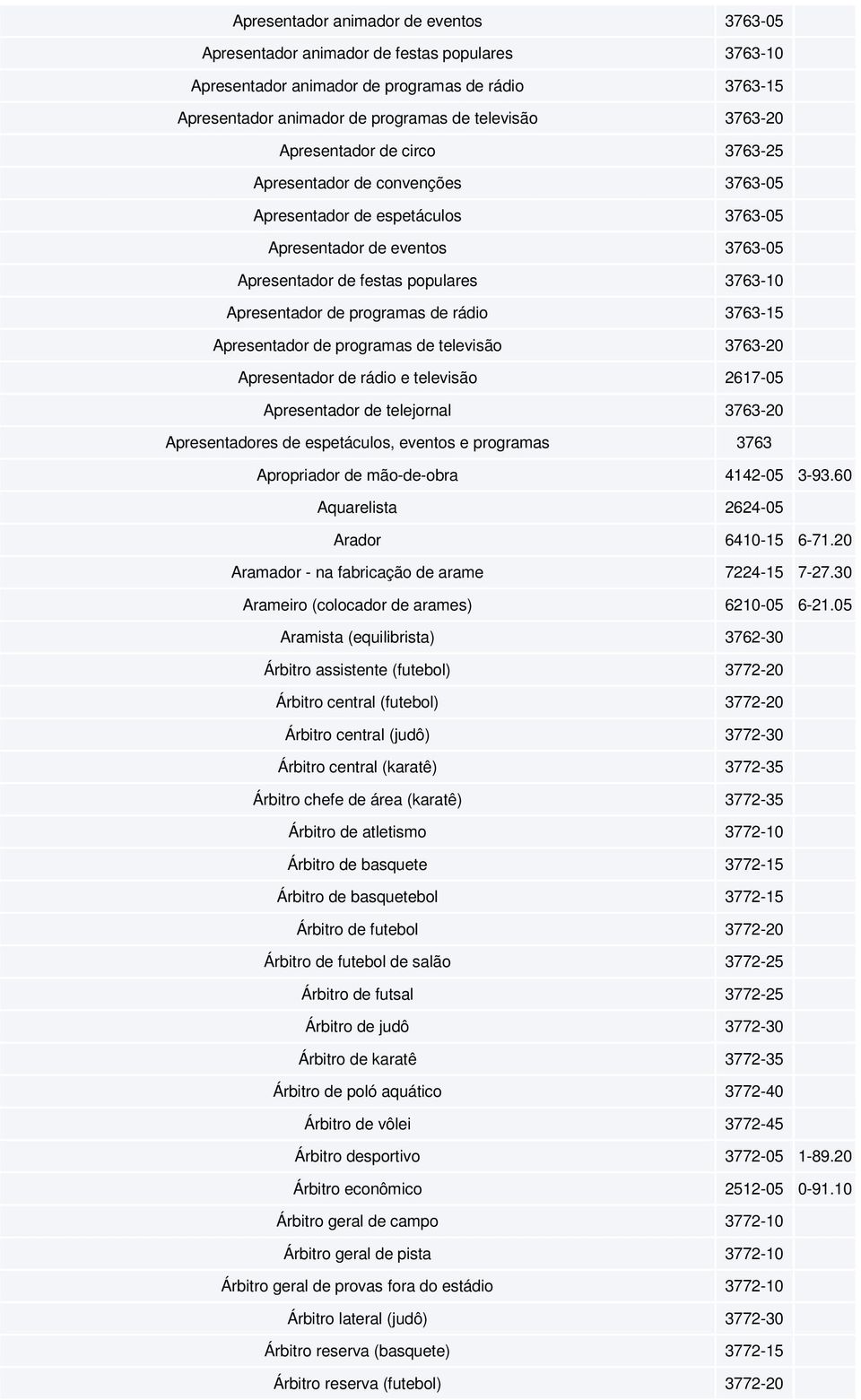 | | | |
|---|---|---|
| Apresentador animador de eventos | 3763-05 | |
| Apresentador animador de festas populares | 3763-10 | |
| Apresentador animador de programas de rádio | 3763-15 | |
| Apresentador animador de programas de televisão | 3763-20 | |
| Apresentador de circo | 3763-25 | |
| Apresentador de convenções | 3763-05 | |
| Apresentador de espetáculos | 3763-05 | |
| Apresentador de eventos | 3763-05 | |
| Apresentador de festas populares | 3763-10 | |
| Apresentador de programas de rádio | 3763-15 | |
| Apresentador de programas de televisão | 3763-20 | |
| Apresentador de rádio e televisão | 2617-05 | |
| Apresentador de telejornal | 3763-20 | |
| Apresentadores de espetáculos, eventos e programas | 3763 | |
| Apropriador de mão-de-obra | 4142-05 | 3-93.60 |
| Aquarelista | 2624-05 | |
| Arador | 6410-15 | 6-71.20 |
| Aramador - na fabricação de arame | 7224-15 | 7-27.30 |
| Arameiro (colocador de arames) | 6210-05 | 6-21.05 |
| Aramista (equilibrista) | 3762-30 | |
| Árbitro assistente (futebol) | 3772-20 | |
| Árbitro central (futebol) | 3772-20 | |
| Árbitro central (judô) | 3772-30 | |
| Árbitro central (karatê) | 3772-35 | |
| Árbitro chefe de área (karatê) | 3772-35 | |
| Árbitro de atletismo | 3772-10 | |
| Árbitro de basquete | 3772-15 | |
| Árbitro de basquetebol | 3772-15 | |
| Árbitro de futebol | 3772-20 | |
| Árbitro de futebol de salão | 3772-25 | |
| Árbitro de futsal | 3772-25 | |
| Árbitro de judô | 3772-30 | |
| Árbitro de karatê | 3772-35 | |
| Árbitro de poló aquático | 3772-40 | |
| Árbitro de vôlei | 3772-45 | |
| Árbitro desportivo | 3772-05 | 1-89.20 |
| Árbitro econômico | 2512-05 | 0-91.10 |
| Árbitro geral de campo | 3772-10 | |
| Árbitro geral de pista | 3772-10 | |
| Árbitro geral de provas fora do estádio | 3772-10 | |
| Árbitro lateral (judô) | 3772-30 | |
| Árbitro reserva (basquete) | 3772-15 | |
| Árbitro reserva (futebol) | 3772-20 | |